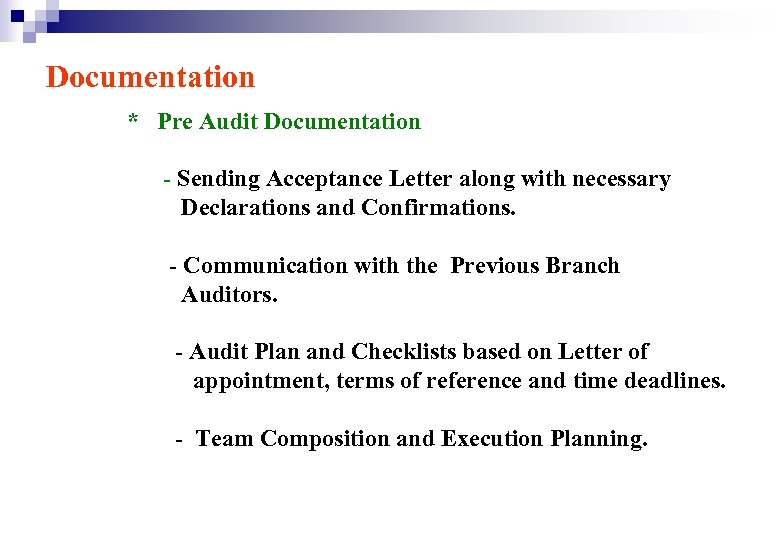 Documentation

* Pre Audit Documentation

- Sending Acceptance Letter along with necessary Declarations and Confirmations.

- Communication with the Previous Branch Auditors.

- Audit Plan and Checklists based on Letter of appointment, terms of reference and time deadlines.

- Team Composition and Execution Planning.